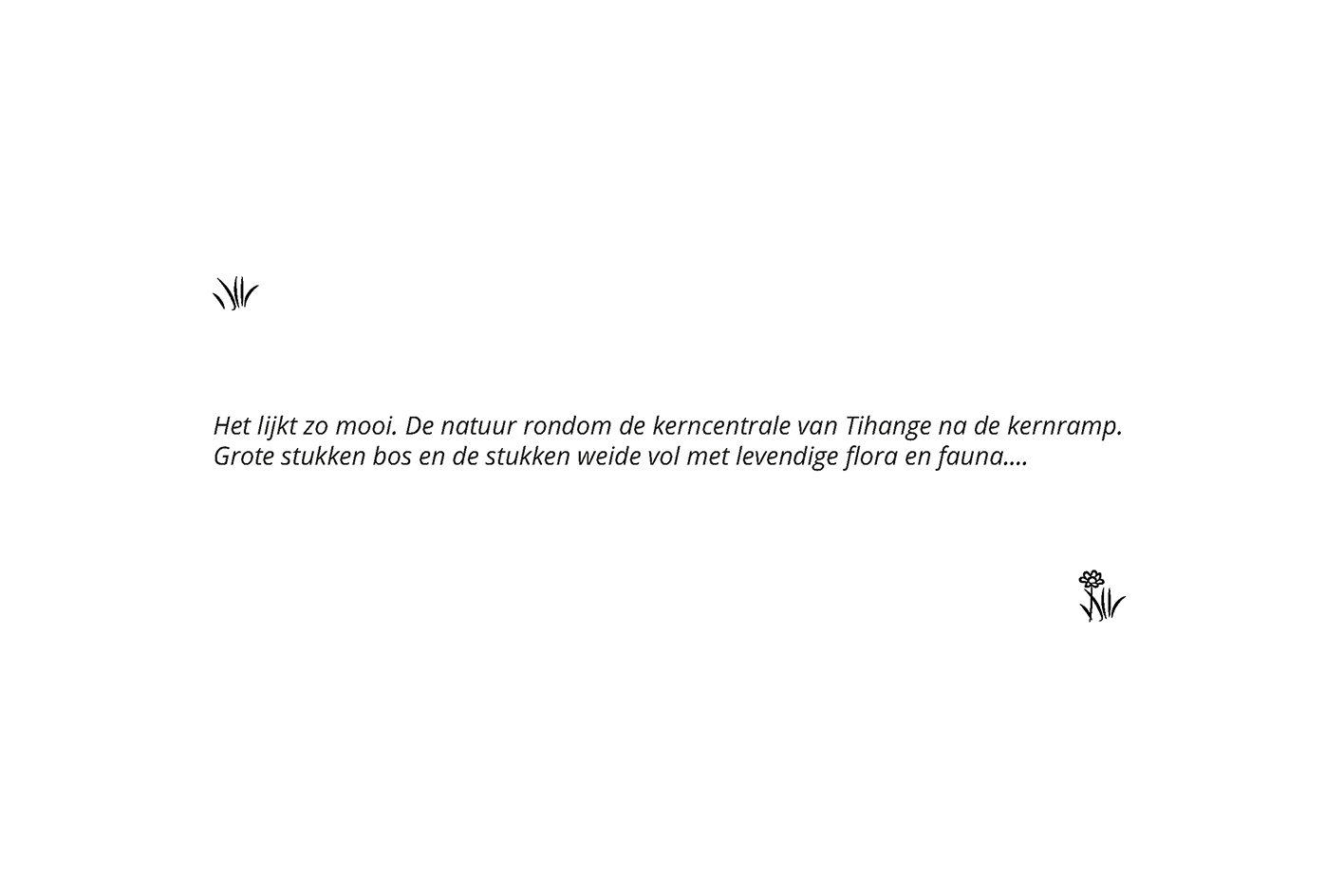 Het lijkt zo mooi. De natuur rondom de kerncentrale van Tihange na de kernramp. Grote stukken bos en de stukken weide vol met levendige flora en fauna....